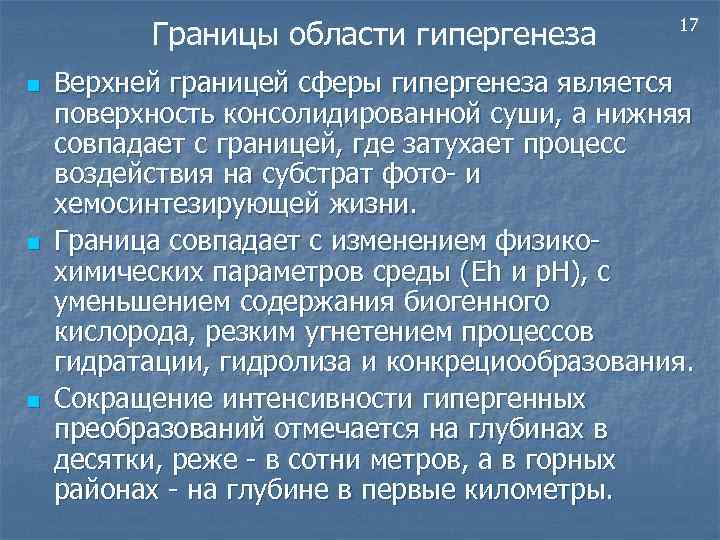 Границы области гипергенеза

17

Верхней границей сферы гипергенеза является поверхность консолидированной суши, а нижняя совпадает с границей, где затухает процесс воздействия на субстрат фото- и хемосинтезирующей жизни.

Граница совпадает с изменением физико-химических параметров среды (Eh и pH), с уменьшением содержания биогенного кислорода, резким угнетением процессов гидратации, гидролиза и конкрециообразования.

Сокращение интенсивности гипергенных преобразований отмечается на глубинах в десятки, реже - в сотни метров, а в горных районах - на глубине в первые километры.